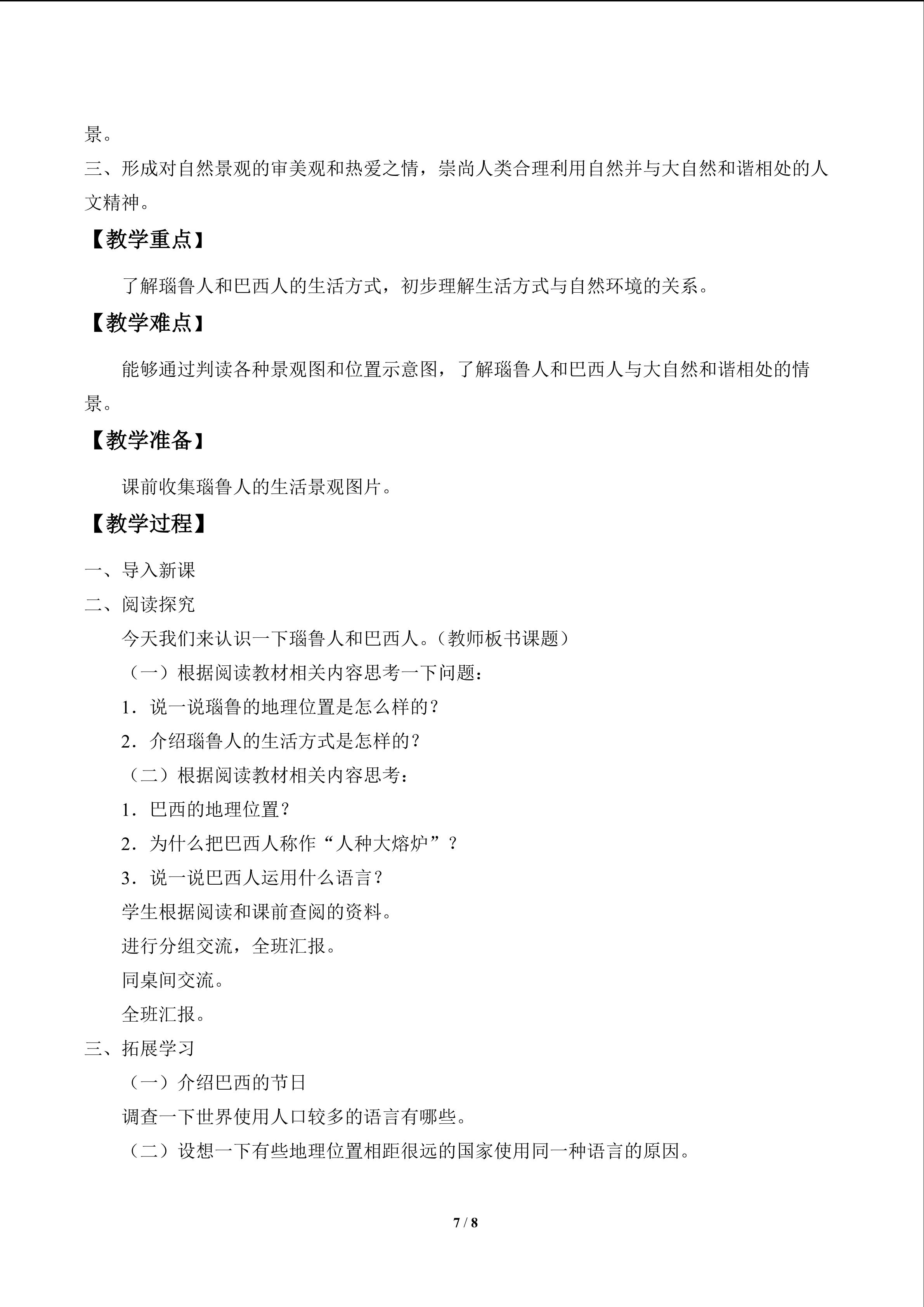 景。

三、形成对自然景观的审美观和热爱之情，崇尚人类合理利用自然并与大自然和谐相处的人文精神。

【教学重点】

了解瑙鲁人和巴西人的生活方式，初步理解生活方式与自然环境的关系。

【教学难点】

能够通过判读各种景观图和位置示意图，了解瑙鲁人和巴西人与大自然和谐相处的情景。

【教学准备】

课前收集瑙鲁人的生活景观图片。

【教学过程】

一、导入新课

二、阅读探究

今天我们来认识一下瑙鲁人和巴西人。（教师板书课题）

（一）根据阅读教材相关内容思考一下问题：

1．说一说瑙鲁的地理位置是怎么样的？

2．介绍瑙鲁人的生活方式是怎样的？

（二）根据阅读教材相关内容思考：

1．巴西的地理位置？

2．为什么把巴西人称作“人种大熔炉”？

3．说一说巴西人运用什么语言？

学生根据阅读和课前查阅的资料。

进行分组交流，全班汇报。

同桌间交流。

全班汇报。

三、拓展学习

（一）介绍巴西的节日

调查一下世界使用人口较多的语言有哪些。

（二）设想一下有些地理位置相距很远的国家使用同一种语言的原因。

7 / 8